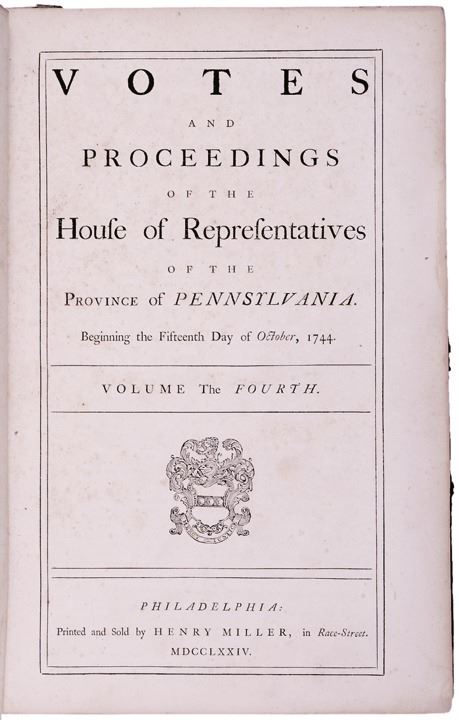 VOTES

AND

PROCEEDINGS

OF THE

Houſe of Repreſentatives

OF THE

PROVINCE of PENNSYLVANIA.

Beginning the Fifteenth Day of October, 1744.

VOLUME The FOURTH.

PHILADELPHIA:

Printed and Sold by HENRY MILLER, in Race-Street.

MDCCLXXIV.